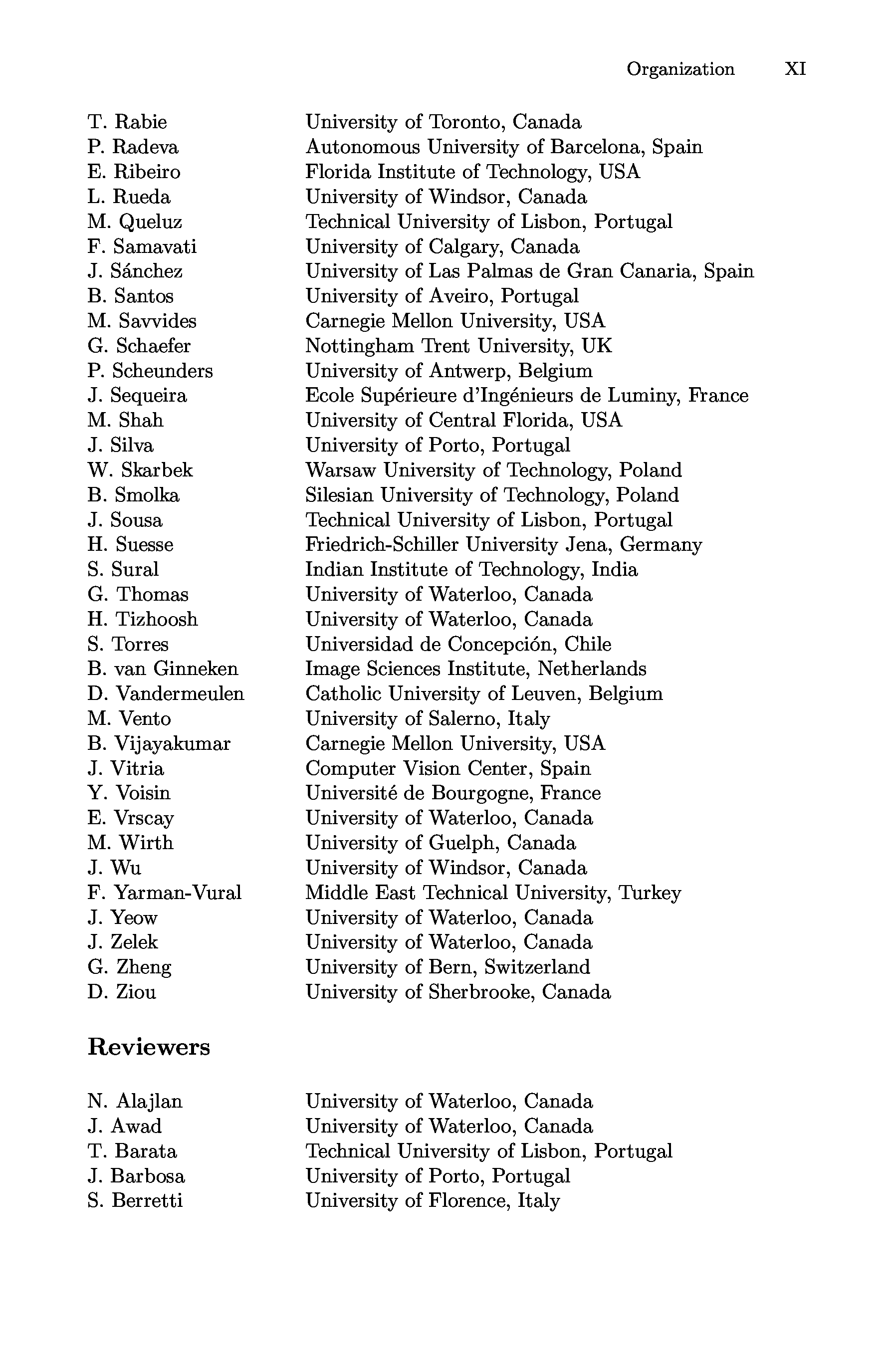 Organization XI

| | |
|---|---|
| T. Rabie | University of Toronto, Canada |
| P. Radeva | Autonomous University of Barcelona, Spain |
| E. Ribeiro | Florida Institute of Technology, USA |
| L. Rueda | University of Windsor, Canada |
| M. Queluz | Technical University of Lisbon, Portugal |
| F. Samavati | University of Calgary, Canada |
| J. Sánchez | University of Las Palmas de Gran Canaria, Spain |
| B. Santos | University of Aveiro, Portugal |
| M. Savvides | Carnegie Mellon University, USA |
| G. Schaefer | Nottingham Trent University, UK |
| P. Scheunders | University of Antwerp, Belgium |
| J. Sequeira | Ecole Supérieure d'Ingénieurs de Luminy, France |
| M. Shah | University of Central Florida, USA |
| J. Silva | University of Porto, Portugal |
| W. Skarbek | Warsaw University of Technology, Poland |
| B. Smolka | Silesian University of Technology, Poland |
| J. Sousa | Technical University of Lisbon, Portugal |
| H. Suesse | Friedrich-Schiller University Jena, Germany |
| S. Sural | Indian Institute of Technology, India |
| G. Thomas | University of Waterloo, Canada |
| H. Tizhoosh | University of Waterloo, Canada |
| S. Torres | Universidad de Concepción, Chile |
| B. van Ginneken | Image Sciences Institute, Netherlands |
| D. Vandermeulen | Catholic University of Leuven, Belgium |
| M. Vento | University of Salerno, Italy |
| B. Vijayakumar | Carnegie Mellon University, USA |
| J. Vitria | Computer Vision Center, Spain |
| Y. Voisin | Université de Bourgogne, France |
| E. Vrscay | University of Waterloo, Canada |
| M. Wirth | University of Guelph, Canada |
| J. Wu | University of Windsor, Canada |
| F. Yarman-Vural | Middle East Technical University, Turkey |
| J. Yeow | University of Waterloo, Canada |
| J. Zelek | University of Waterloo, Canada |
| G. Zheng | University of Bern, Switzerland |
| D. Ziou | University of Sherbrooke, Canada |

Reviewers

| | |
|---|---|
| N. Alajlan | University of Waterloo, Canada |
| J. Awad | University of Waterloo, Canada |
| T. Barata | Technical University of Lisbon, Portugal |
| J. Barbosa | University of Porto, Portugal |
| S. Berretti | University of Florence, Italy |